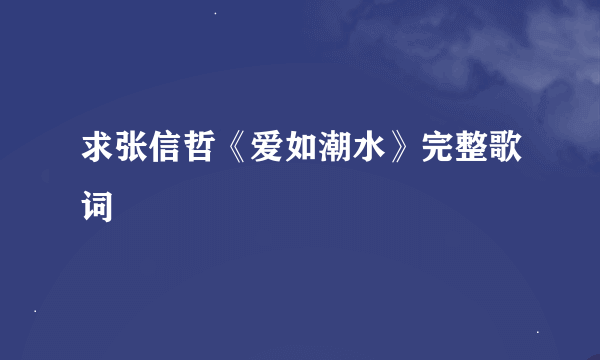 求张信哲《爱如潮水》完整歌词